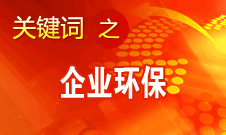 关键词 之

企业环保